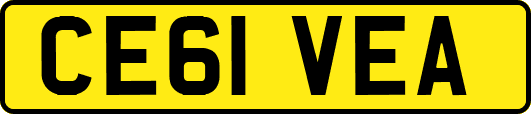 CE61 VEA